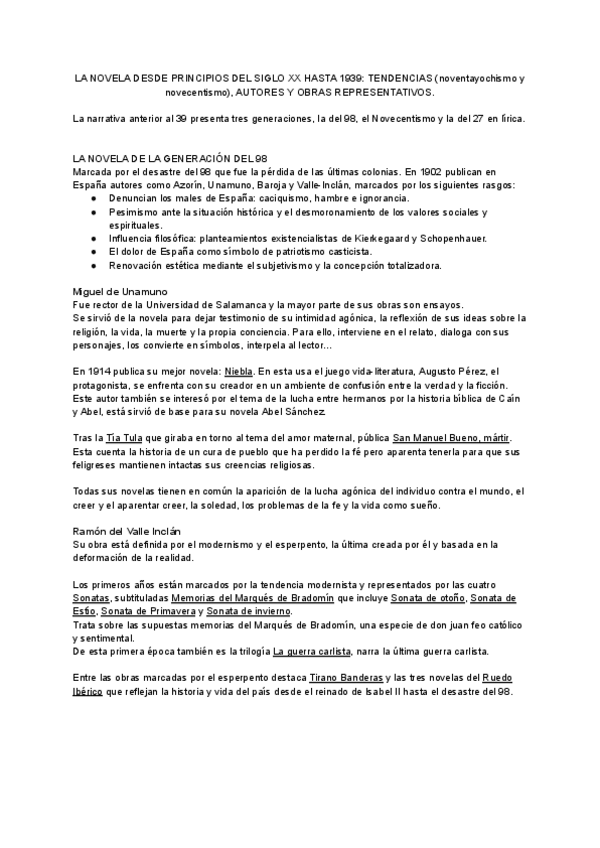 LA NOVELA DESDE PRINCIPIOS DEL SIGLO XX HASTA 1939: TENDENCIAS (noventayochismo y novecentismo), AUTORES Y OBRAS REPRESENTATIVOS.

La narrativa anterior al 39 presenta tres generaciones, la del 98, el Novecentismo y la del 27 en lírica.

LA NOVELA DE LA GENERACIÓN DEL 98
Marcada por el desastre del 98 que fue la pérdida de las últimas colonias. En 1902 publican en España autores como Azorín, Unamuno, Baroja y Valle-Inclán, marcados por los siguientes rasgos:
● Denuncian los males de España: caciquismo, hambre e ignorancia.
● Pesimismo ante la situación histórica y el desmoronamiento de los valores sociales y espirituales.
● Influencia filosófica: planteamientos existencialistas de Kierkegaard y Schopenhauer.
● El dolor de España como símbolo de patriotismo casticista.
● Renovación estética mediante el subjetivismo y la concepción totalizadora.

Miguel de Unamuno
Fue rector de la Universidad de Salamanca y la mayor parte de sus obras son ensayos.
Se sirvió de la novela para dejar testimonio de su intimidad agónica, la reflexión de sus ideas sobre la religión, la vida, la muerte y la propia conciencia. Para ello, interviene en el relato, dialoga con sus personajes, los convierte en símbolos, interpela al lector...

En 1914 publica su mejor novela: Niebla. En esta usa el juego vida-literatura, Augusto Pérez, el protagonista, se enfrenta con su creador en un ambiente de confusión entre la verdad y la ficción.
Este autor también se interesó por el tema de la lucha entre hermanos por la historia bíblica de Caín y Abel, está sirvió de base para su novela Abel Sánchez.

Tras la Tía Tula que giraba en torno al tema del amor maternal, pública San Manuel Bueno, mártir.
Esta cuenta la historia de un cura de pueblo que ha perdido la fé pero aparenta tenerla para que sus feligreses mantienen intactas sus creencias religiosas.

Todas sus novelas tienen en común la aparición de la lucha agónica del individuo contra el mundo, el creer y el aparentar creer, la soledad, los problemas de la fe y la vida como sueño.

Ramón del Valle Inclán
Su obra está definida por el modernismo y el esperpento, la última creada por él y basada en la deformación de la realidad.

Los primeros años están marcados por la tendencia modernista y representados por las cuatro Sonatas, subtituladas Memorias del Marqués de Bradomín que incluye Sonata de otoño, Sonata de Estío, Sonata de Primavera y Sonata de invierno.
Trata sobre las supuestas memorias del Marqués de Bradomín, una especie de don juan feo católico y sentimental.
De esta primera época también es la trilogía La guerra carlista, narra la última guerra carlista.

Entre las obras marcadas por el esperpento destaca Tirano Banderas y las tres novelas del Ruedo Ibérico que reflejan la historia y vida del país desde el reinado de Isabel II hasta el desastre del 98.